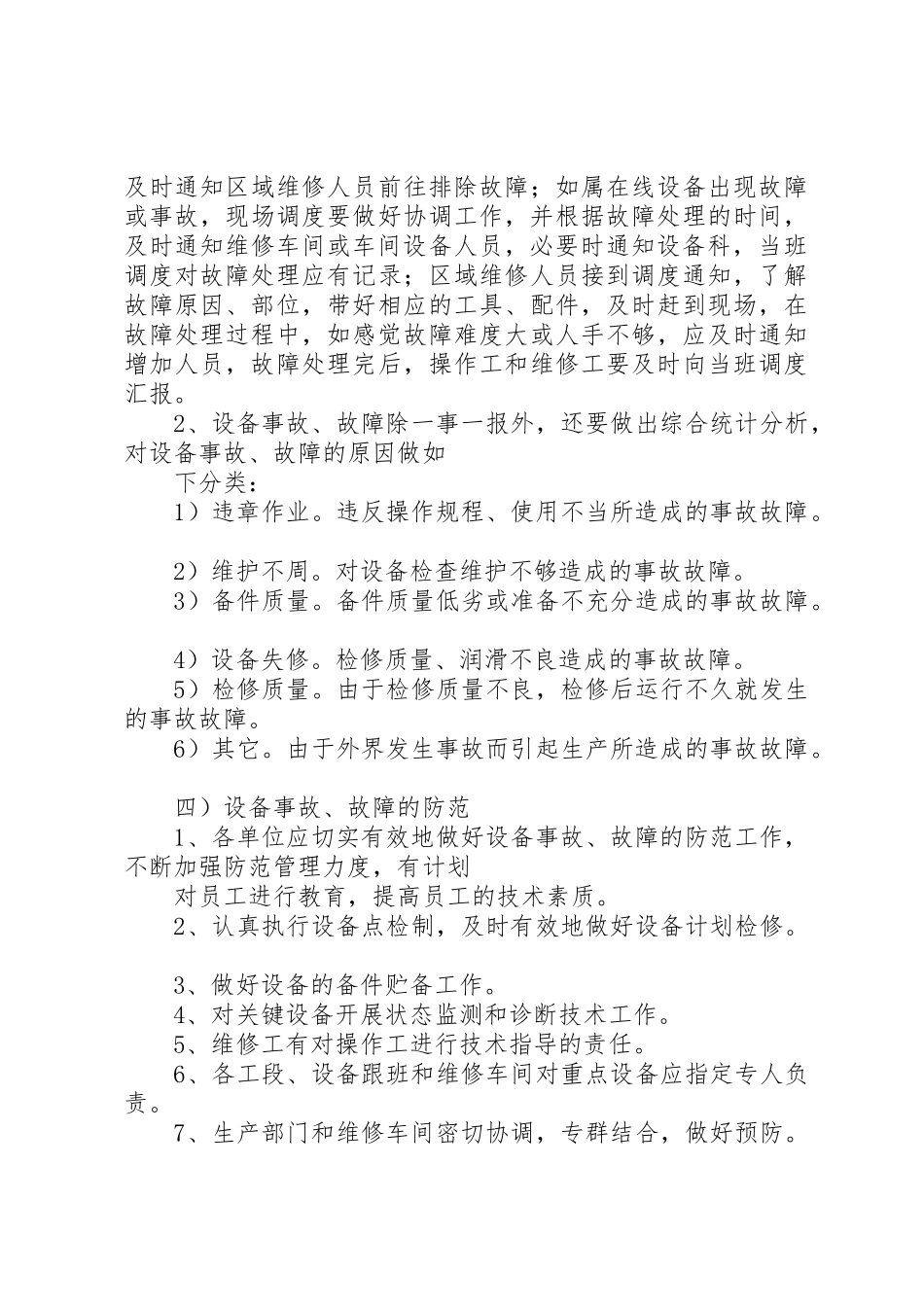 及时通知区域维修人员前往排除故障；如属在线设备出现故障或事故，现场调度要做好协调工作，并根据故障处理的时间，及时通知维修车间或车间设备人员，必要时通知设备科，当班调度对故障处理应有记录；区域维修人员接到调度通知，了解故障原因、部位，带好相应的工具、配件，及时赶到现场，在故障处理过程中，如感觉故障难度大或人手不够，应及时通知增加人员，故障处理完后，操作工和维修工要及时向当班调度汇报。

2、设备事故、故障除一事一报外，还要做出综合统计分析，对设备事故、故障的原因做如

下分类：

1）违章作业。违反操作规程、使用不当所造成的事故故障。

2）维护不周。对设备检查维护不够造成的事故故障。

3）备件质量。备件质量低劣或准备不充分造成的事故故障。

4）设备失修。检修质量、润滑不良造成的事故故障。

5）检修质量。由于检修质量不良，检修后运行不久就发生的事故故障。

6）其它。由于外界发生事故而引起生产所造成的事故故障。

四）设备事故、故障的防范

1、各单位应切实有效地做好设备事故、故障的防范工作，不断加强防范管理力度，有计划

对员工进行教育，提高员工的技术素质。

2、认真执行设备点检制，及时有效地做好设备计划检修。

3、做好设备的备件贮备工作。

4、对关键设备开展状态监测和诊断技术工作。

5、维修工有对操作工进行技术指导的责任。

6、各工段、设备跟班和维修车间对重点设备应指定专人负责。

7、生产部门和维修车间密切协调，专群结合，做好预防。